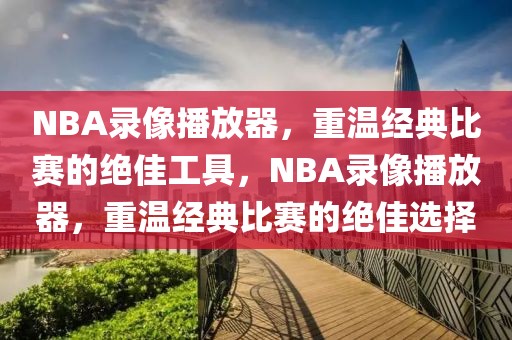 NBA录像播放器，重温经典比赛的绝佳工具，NBA录像播放器，重温经典比赛的绝佳选择